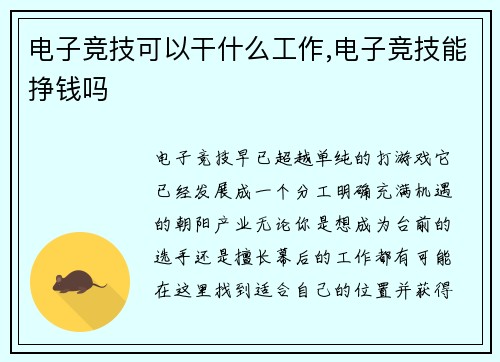 电子竞技可以干什么工作,电子竞技能挣钱吗

电子竞技早已超越单纯的打游戏它已经发展成一个分工明确充满机遇的朝阳产业无论你是想成为台前的选手还是擅长幕后的工作都有可能在这里找到适合自己的位置并获得